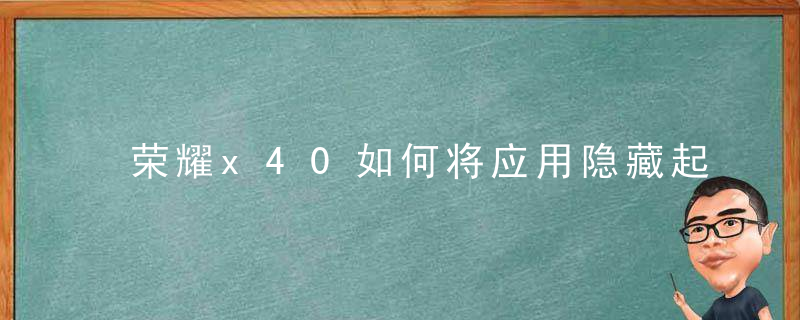 荣耀x40如何将应用隐藏起